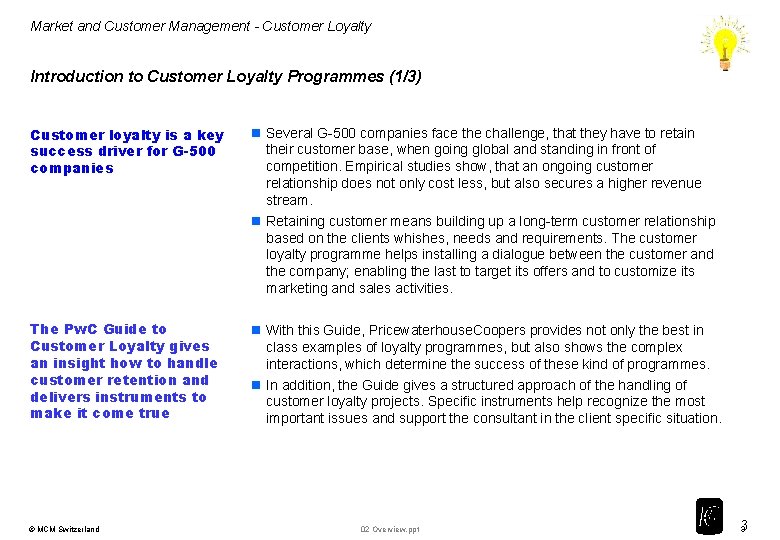 Market and Customer Management - Customer Loyalty

Introduction to Customer Loyalty Programmes (1/3)

Customer loyalty is a key success driver for G-500 companies

Several G-500 companies face the challenge, that they have to retain their customer base, when going global and standing in front of competition. Empirical studies show, that an ongoing customer relationship does not only cost less, but also secures a higher revenue stream.

Retaining customer means building up a long-term customer relationship based on the clients whishes, needs and requirements. The customer loyalty programme helps installing a dialogue between the customer and the company; enabling the last to target its offers and to customize its marketing and sales activities.

The PwC Guide to Customer Loyalty gives an insight how to handle customer retention and delivers instruments to make it come true

With this Guide, PricewaterhouseCoopers provides not only the best in class examples of loyalty programmes, but also shows the complex interactions, which determine the success of these kind of programmes.

In addition, the Guide gives a structured approach of the handling of customer loyalty projects. Specific instruments help recognize the most important issues and support the consultant in the client specific situation.

© MCM Switzerland

02 Overview.ppt

3